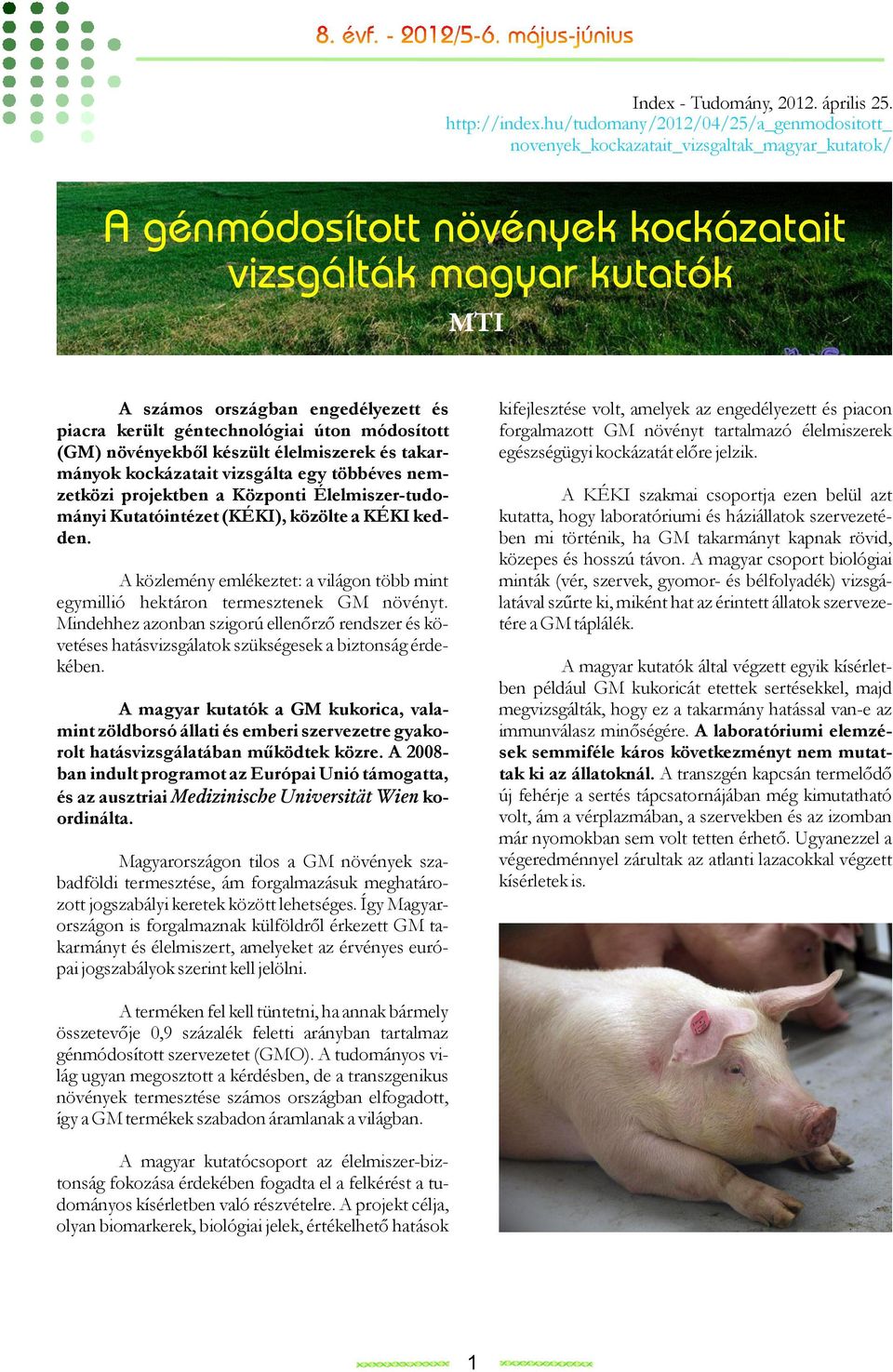 8. évf. - 2012/5-6. május-június

Index - Tudomány, 2012. április 25.
http://index.hu/tudomany/2012/04/25/a_genmodositott_novenyek_kockazatait_vizsgaltak_magyar_kutatok/

A génmódosított növények kockázatait vizsgálták magyar kutatók

MTI

A számos országban engedélyezett és piacra került géntechnológiai úton módosított (GM) növényekből készült élelmiszerek és takarmányok kockázatait vizsgálta egy többéves nemzetközi projektben a Központi Élelmiszer-tudományi Kutatóintézet (KÉKI), közölte a KÉKI kedden.

A közlemény emlékeztet: a világon több mint egymillió hektáron termesztenek GM növényt. Mindehhez azonban szigorú ellenőrző rendszer és követéses hatásvizsgálatok szükségesek a biztonság érdekében.

A magyar kutatók a GM kukorica, valamint zöldborsó állati és emberi szervezetre gyakorolt hatásvizsgálatában működtek közre. A 2008-ban indult programot az Európai Unió támogatta, és az ausztriai Medizinische Universität Wien koordinálta.

Magyarországon tilos a GM növények szabadföldi termesztése, ám forgalmazásuk meghatározott jogszabályi keretek között lehetséges. Így Magyarországon is forgalmaznak külföldről érkezett GM takarmányt és élelmiszert, amelyeket az érvényes európai jogszabályok szerint kell jelölni.

A terméken fel kell tüntetni, ha annak bármely összetevője 0,9 százalék feletti arányban tartalmaz génmódosított szervezetet (GMO). A tudományos világ ugyan megosztott a kérdésben, de a transzgenikus növények termesztése számos országban elfogadott, így a GM termékek szabadon áramlanak a világban.

A magyar kutatócsoport az élelmiszer-biztonság fokozása érdekében fogadta el a felkérést a tudományos kísérletben való részvételre. A projekt célja, olyan biomarkerek, biológiai jelek, értékelhető hatások kifejlesztése volt, amelyek az engedélyezett és piacon forgalmazott GM növényt tartalmazó élelmiszerek egészségügyi kockázatát előre jelzik.

A KÉKI szakmai csoportja ezen belül azt kutatta, hogy laboratóriumi és háziállatok szervezetében mi történik, ha GM takarmányt kapnak rövid, közepes és hosszú távon. A magyar csoport biológiai minták (vér, szervek, gyomor- és bélfolyadék) vizsgálatával szűrte ki, miként hat az érintett állatok szervezetére a GM táplálék.

A magyar kutatók által végzett egyik kísérletben például GM kukoricát etettek sertésekkel, majd megvizsgálták, hogy ez a takarmány hatással van-e az immunválasz minőségére. A laboratóriumi elemzések semmiféle káros következményt nem mutattak ki az állatoknál. A transzgén kapcsán termelődő új fehérje a sertés tápcsatornájában még kimutatható volt, ám a vérplazmában, a szervekben és az izomban már nyomokban sem volt tetten érhető. Ugyanezzel a végeredménnyel zárultak az atlanti lazacokkal végzett kísérletek is.

1